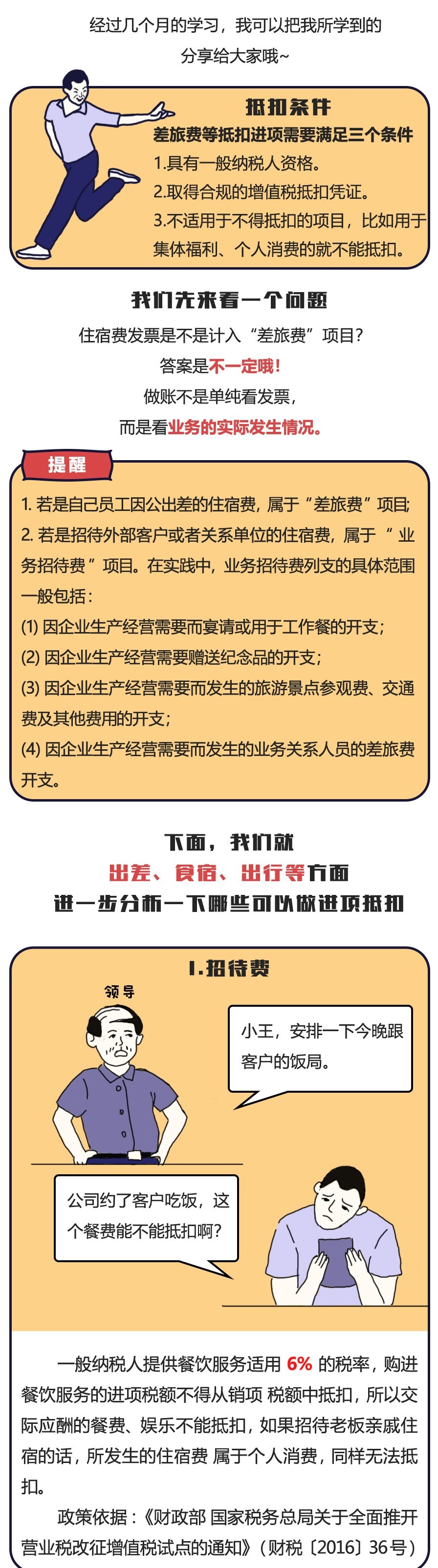 经过几个月的学习，我可以把我所学到的分享给大家哦~

抵扣条件
差旅费等抵扣进项需要满足三个条件
1.具有一般纳税人资格。
2.取得合规的增值税抵扣凭证。
3.不适用于不得抵扣的项目，比如用于集体福利、个人消费的就不能抵扣。

我们先来看一个问题
住宿费发票是不是计入“差旅费”项目?
答案是不一定哦!
做账不是单纯看发票，
而是看业务的实际发生情况。

提醒
1. 若是自己员工因公出差的住宿费，属于“差旅费”项目;
2. 若是招待外部客户或者关系单位的住宿费，属于“业务招待费”项目。在实践中，业务招待费列支的具体范围一般包括：
(1) 因企业生产经营需要而宴请或用于工作餐的开支;
(2) 因企业生产经营需要赠送纪念品的开支;
(3) 因企业生产经营需要而发生的旅游景点参观费、交通费及其他费用的开支;
(4) 因企业生产经营需要而发生的业务关系人员的差旅费开支。

下面，我们就
出差、食宿、出行等方面
进一步分析一下哪些可以做进项抵扣

1.招待费
领导
小王，安排一下今晚跟客户的饭局。
公司约了客户吃饭，这个餐费能不能抵扣啊?

一般纳税人提供餐饮服务适用 6% 的税率，购进餐饮服务的进项税额不得从销项 税额中抵扣，所以交际应酬的餐费、娱乐不能抵扣，如果招待老板亲戚住宿的话，所发生的住宿费 属于个人消费，同样无法抵扣。
政策依据：《财政部 国家税务总局关于全面推开营业税改征增值税试点的通知》（财税〔2016〕36号）